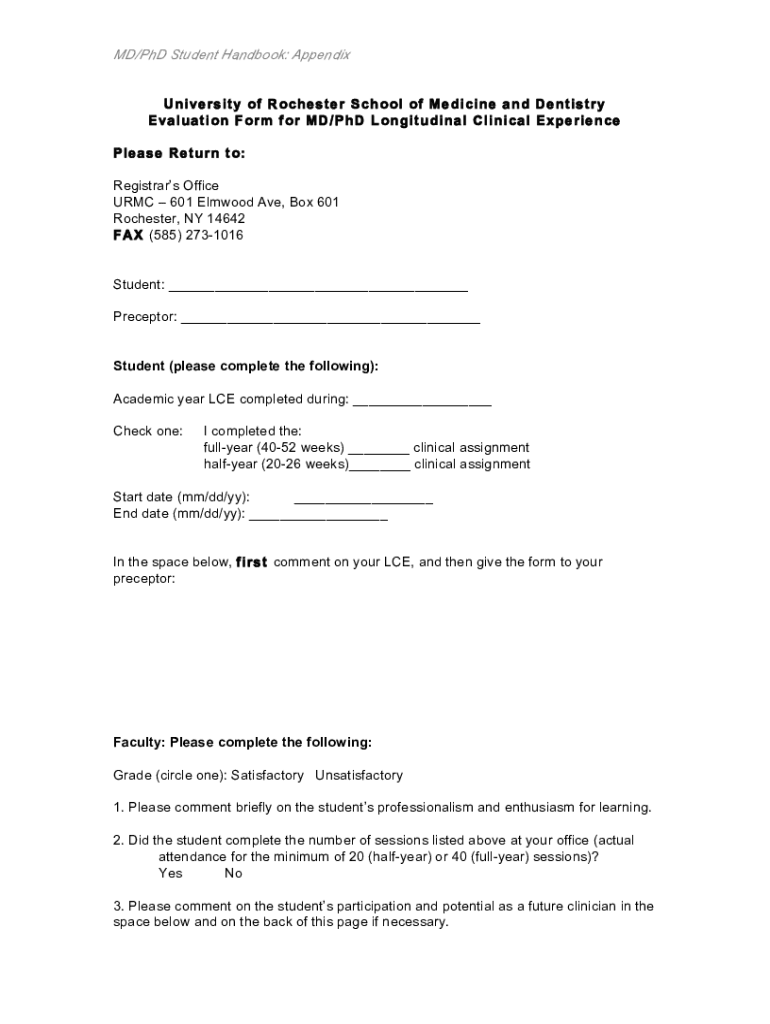 MD/PhD Student Handbook: Appendix

University of Rochester School of Medicine and Dentistry
Evaluation Form for MD/PhD Longitudinal Clinical Experience

Please Return to:

Registrar's Office
URMC – 601 Elmwood Ave, Box 601
Rochester, NY 14642
FAX (585) 273-1016

Student: ______________________________________

Preceptor: ______________________________________

Student (please complete the following):

Academic year LCE completed during: __________________

Check one: I completed the:
full-year (40-52 weeks) ________ clinical assignment
half-year (20-26 weeks)________ clinical assignment

Start date (mm/dd/yy): __________________
End date (mm/dd/yy): __________________

In the space below, first comment on your LCE, and then give the form to your preceptor:

Faculty: Please complete the following:

Grade (circle one): Satisfactory Unsatisfactory

1. Please comment briefly on the student's professionalism and enthusiasm for learning.

2. Did the student complete the number of sessions listed above at your office (actual attendance for the minimum of 20 (half-year) or 40 (full-year) sessions)?
Yes No

3. Please comment on the student's participation and potential as a future clinician in the space below and on the back of this page if necessary.